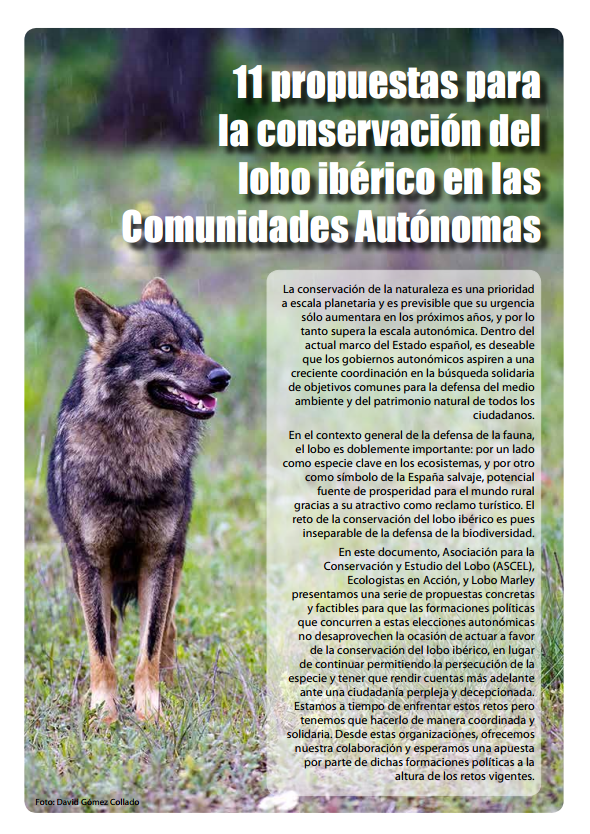 11 propuestas para la conservación del lobo ibérico en las Comunidades Autónomas

La conservación de la naturaleza es una prioridad a escala planetaria y es previsible que su urgencia sólo aumentara en los próximos años, y por lo tanto supera la escala autonómica. Dentro del actual marco del Estado español, es deseable que los gobiernos autonómicos aspiren a una creciente coordinación en la búsqueda solidaria de objetivos comunes para la defensa del medio ambiente y del patrimonio natural de todos los ciudadanos.

En el contexto general de la defensa de la fauna, el lobo es doblemente importante: por un lado como especie clave en los ecosistemas, y por otro como símbolo de la España salvaje, potencial fuente de prosperidad para el mundo rural gracias a su atractivo como reclamo turístico. El reto de la conservación del lobo ibérico es pues inseparable de la defensa de la biodiversidad.

En este documento, Asociación para la Conservación y Estudio del Lobo (ASCEL), Ecologistas en Acción, y Lobo Marley presentamos una serie de propuestas concretas y factibles para que las formaciones políticas que concurren a estas elecciones autonómicas no desaprovechen la ocasión de actuar a favor de la conservación del lobo ibérico, en lugar de continuar permitiendo la persecución de la especie y tener que rendir cuentas más adelante ante una ciudadanía perpleja y decepcionada. Estamos a tiempo de enfrentar estos retos pero tenemos que hacerlo de manera coordinada y solidaria. Desde estas organizaciones, ofrecemos nuestra colaboración y esperamos una apuesta por parte de dichas formaciones políticas a la altura de los retos vigentes.

Foto: David Gómez Collado